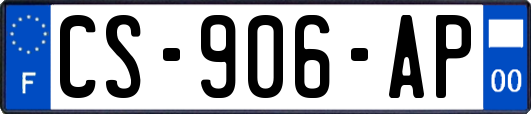 F
CS-906-AP
00